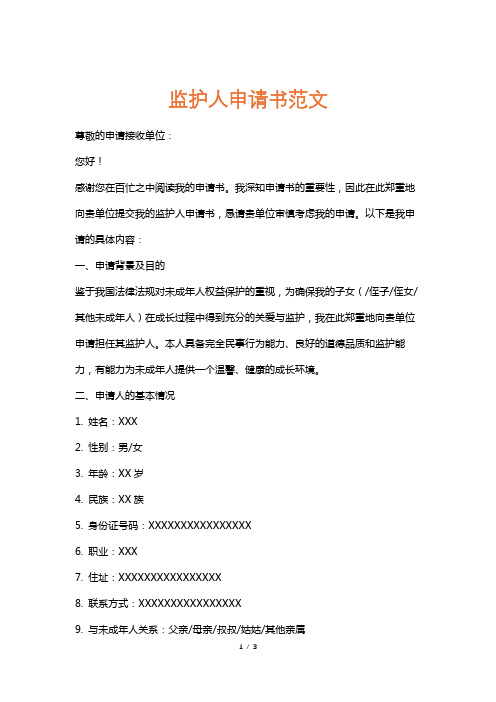 监护人申请书范文

尊敬的申请接收单位：

您好！

感谢您在百忙之中阅读我的申请书。我深知申请书的重要性，因此在此郑重地向贵单位提交我的监护人申请书，恳请贵单位审慎考虑我的申请。以下是我申请的具体内容：

一、申请背景及目的

鉴于我国法律法规对未成年人权益保护的重视，为确保我的子女（/侄子/侄女/其他未成年人）在成长过程中得到充分的关爱与监护，我在此郑重地向贵单位申请担任其监护人。本人具备完全民事行为能力、良好的道德品质和监护能力，有能力为未成年人提供一个温馨、健康的成长环境。

二、申请人的基本情况

1. 姓名：XXX

2. 性别：男/女

3. 年龄：XX 岁

4. 民族：XX 族

5. 身份证号码：XXXXXXXXXXXXXXXX

6. 职业：XXX

7. 住址：XXXXXXXXXXXXXXXX

8. 联系方式：XXXXXXXXXXXXXXXX

9. 与未成年人关系：父亲/母亲/叔叔/姑姑/其他亲属

1 / 3